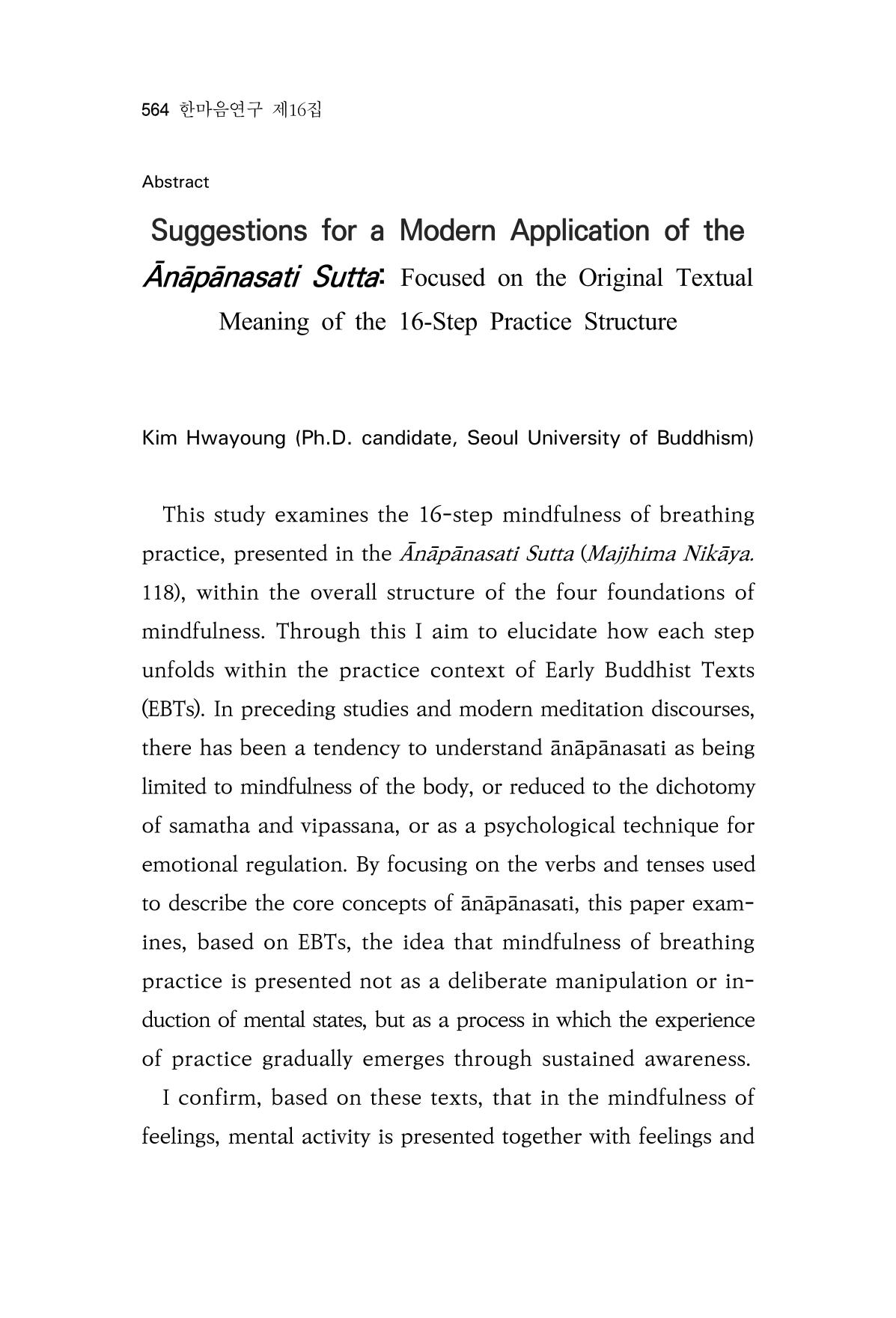 564 한마음연구 제16집

Abstract

Suggestions for a Modern Application of the Ānāpānasati Sutta: Focused on the Original Textual Meaning of the 16-Step Practice Structure

Kim Hwayoung (Ph.D. candidate, Seoul University of Buddhism)

This study examines the 16-step mindfulness of breathing practice, presented in the Ānāpānasati Sutta (Majjhima Nikāya. 118), within the overall structure of the four foundations of mindfulness. Through this I aim to elucidate how each step unfolds within the practice context of Early Buddhist Texts (EBTs). In preceding studies and modern meditation discourses, there has been a tendency to understand ānāpānasati as being limited to mindfulness of the body, or reduced to the dichotomy of samatha and vipassana, or as a psychological technique for emotional regulation. By focusing on the verbs and tenses used to describe the core concepts of ānāpānasati, this paper examines, based on EBTs, the idea that mindfulness of breathing practice is presented not as a deliberate manipulation or induction of mental states, but as a process in which the experience of practice gradually emerges through sustained awareness.

I confirm, based on these texts, that in the mindfulness of feelings, mental activity is presented together with feelings and